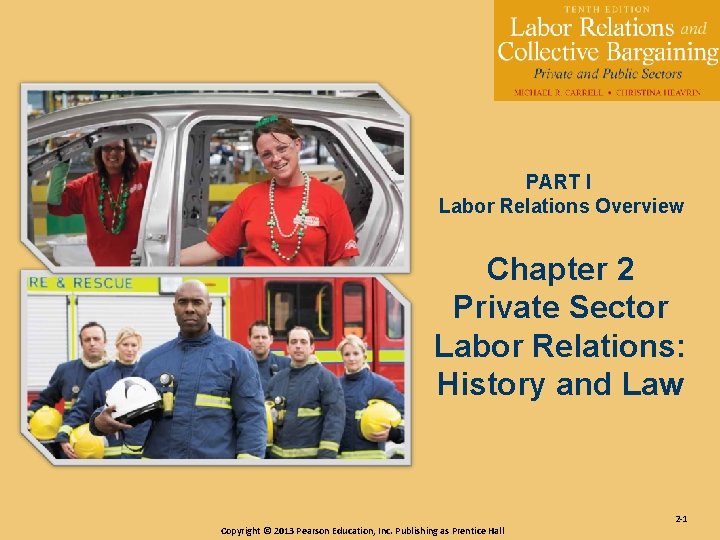 TENTH EDITION
Labor Relations and Collective Bargaining
Private and Public Sectors
MICHAEL R. CARRELL • CHRISTINA HEAVRIN

RE & RESCUE

PART I
Labor Relations Overview

Chapter 2
Private Sector Labor Relations: History and Law

2-1

Copyright © 2013 Pearson Education, Inc. Publishing as Prentice Hall